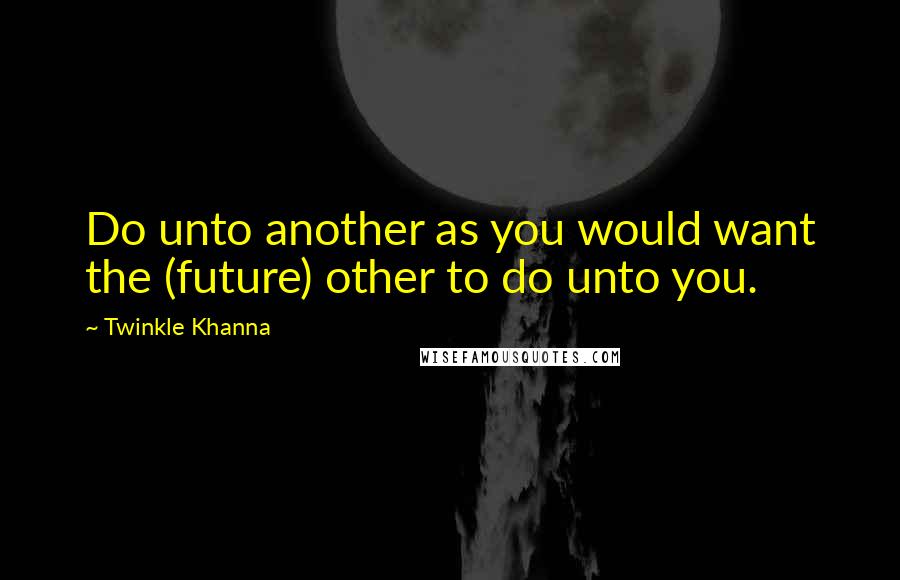 Do unto another as you would want the (future) other to do unto you.

~ Twinkle Khanna

WISEFAMOUSQUOTES.COM